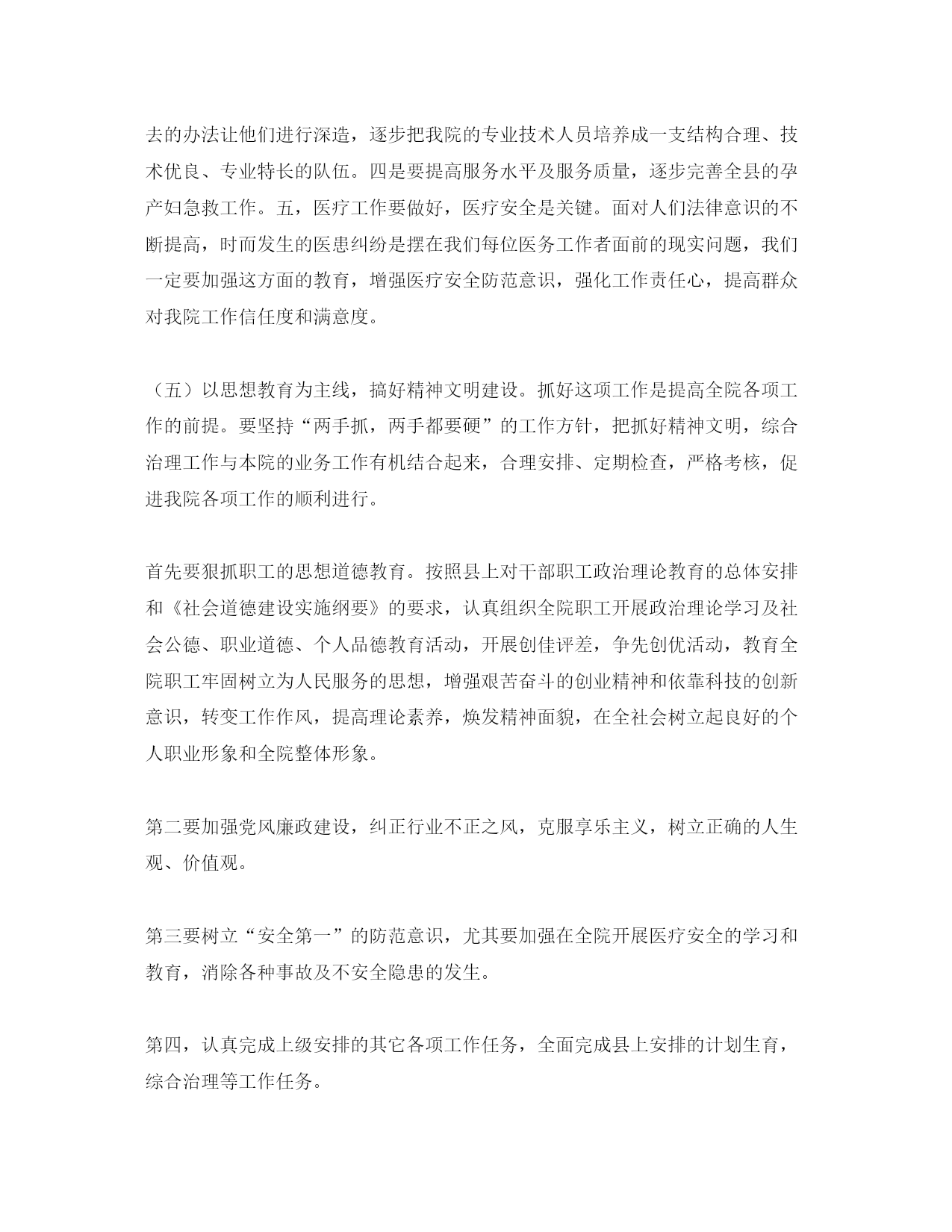 去的办法让他们进行深造，逐步把我院的专业技术人员培养成一支结构合理、技术优良、专业特长的队伍。四是要提高服务水平及服务质量，逐步完善全县的孕产妇急救工作。五，医疗工作要做好，医疗安全是关键。面对人们法律意识的不断提高，时而发生的医患纠纷是摆在我们每位医务工作者面前的现实问题，我们一定要加强这方面的教育，增强医疗安全防范意识，强化工作责任心，提高群众对我院工作信任度和满意度。

（五）以思想教育为主线，搞好精神文明建设。抓好这项工作是提高全院各项工作的前提。要坚持“两手抓，两手都要硬”的工作方针，把抓好精神文明，综合治理工作与本院的业务工作有机结合起来，合理安排、定期检查，严格考核，促进我院各项工作的顺利进行。

首先要狠抓职工的思想道德教育。按照县上对干部职工政治理论教育的总体安排和《社会道德建设实施纲要》的要求，认真组织全院职工开展政治理论学习及社会公德、职业道德、个人品德教育活动，开展创佳评差，争先创优活动，教育全院职工牢固树立为人民服务的思想，增强艰苦奋斗的创业精神和依靠科技的创新意识，转变工作作风，提高理论素养，焕发精神面貌，在全社会树立起良好的个人职业形象和全院整体形象。

第二要加强党风廉政建设，纠正行业不正之风，克服享乐主义，树立正确的人生观、价值观。

第三要树立“安全第一”的防范意识，尤其要加强在全院开展医疗安全的学习和教育，消除各种事故及不安全隐患的发生。

第四，认真完成上级安排的其它各项工作任务，全面完成县上安排的计划生育，综合治理等工作任务。